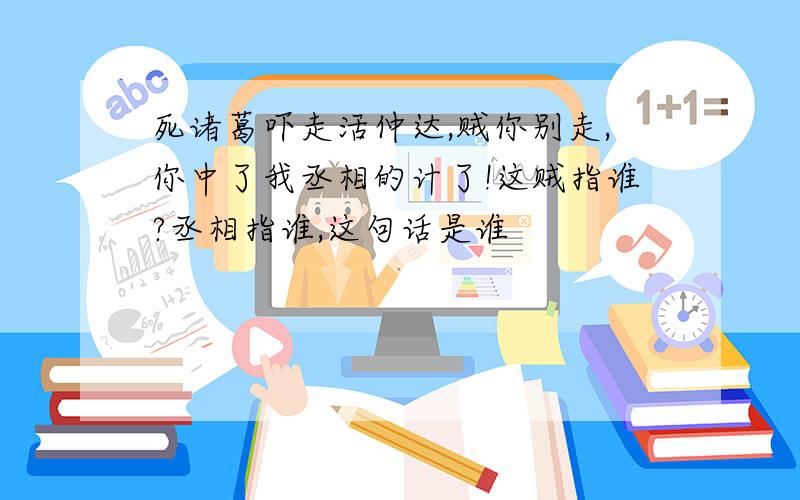 abc

1+1=

死诸葛吓走活仲达,贼你别走,你中了我丞相的计了!这贼指谁?丞相指谁,这句话是谁